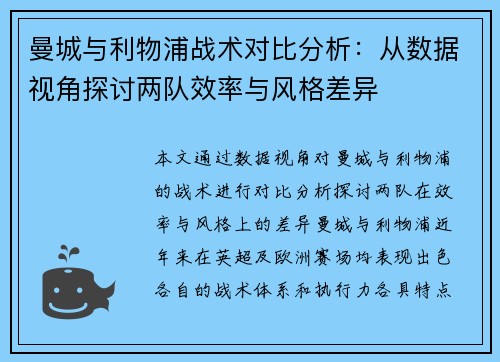 曼城与利物浦战术对比分析：从数据视角探讨两队效率与风格差异

本文通过数据视角对曼城与利物浦的战术进行对比分析探讨两队在效率与风格上的差异曼城与利物浦近年来在英超及欧洲赛场均表现出色各自的战术体系和执行力各具特点